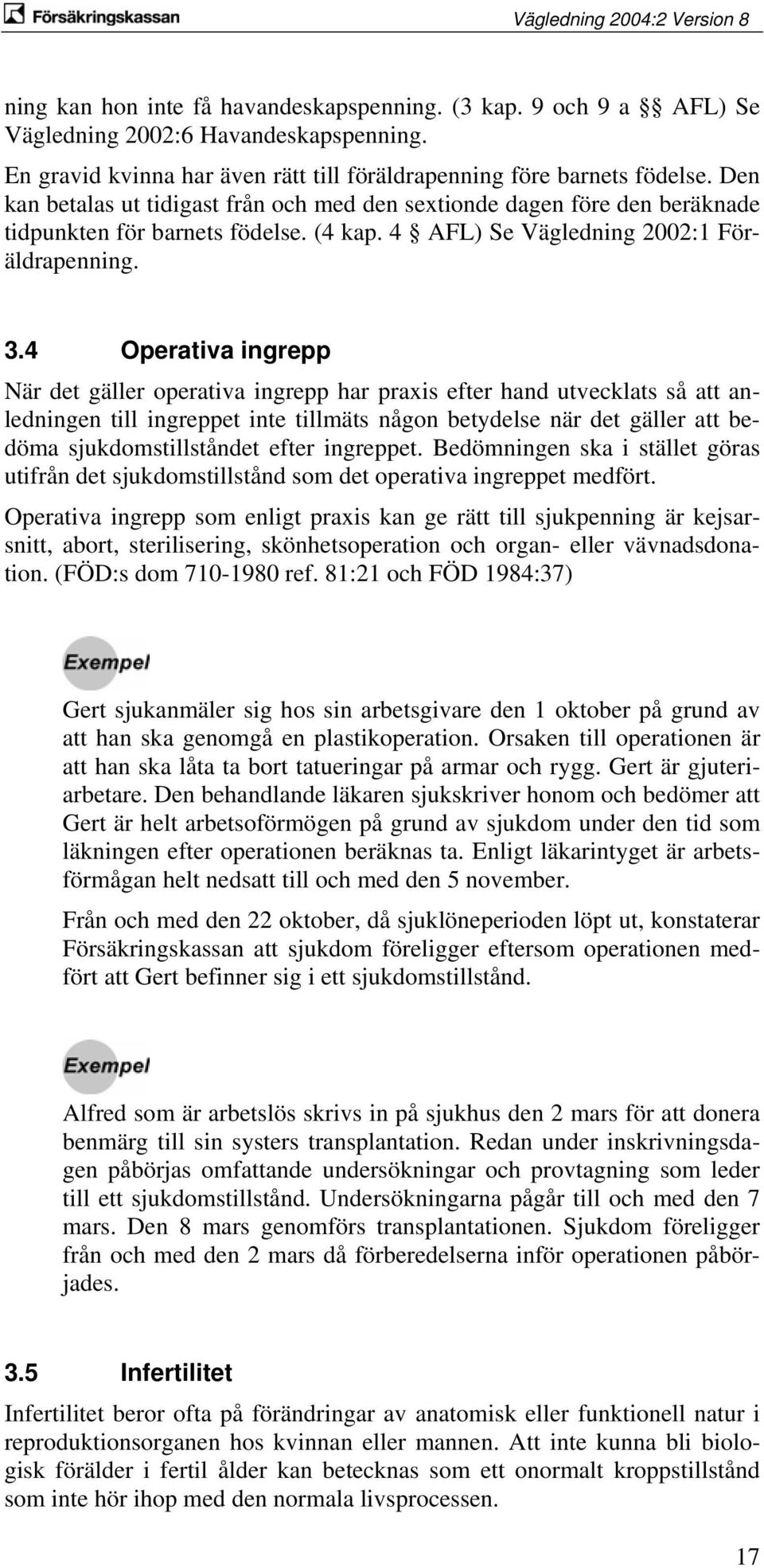 Försäkringskassan Vägledning 2004:2 Version 8

ning kan hon inte få havandeskapspenning. (3 kap. 9 och 9 a §§ AFL) Se Vägledning 2002:6 Havandeskapspenning.

En gravid kvinna har även rätt till föräldrapenning före barnets födelse. Den kan betalas ut tidigast från och med den sextionde dagen före den beräknade tidpunkten för barnets födelse. (4 kap. 4 § AFL) Se Vägledning 2002:1 Föräldrapenning.

3.4 Operativa ingrepp

När det gäller operativa ingrepp har praxis efter hand utvecklats så att anledningen till ingreppet inte tillmäts någon betydelse när det gäller att bedöma sjukdomstillståndet efter ingreppet. Bedömningen ska i stället göras utifrån det sjukdomstillstånd som det operativa ingreppet medfört.

Operativa ingrepp som enligt praxis kan ge rätt till sjukpenning är kejsarsnitt, abort, sterilisering, skönhetsoperation och organ- eller vävnadsdonation. (FÖD:s dom 710-1980 ref. 81:21 och FÖD 1984:37)

Exempel

Gert sjukanmäler sig hos sin arbetsgivare den 1 oktober på grund av att han ska genomgå en plastikoperation. Orsaken till operationen är att han ska låta ta bort tatueringar på armar och rygg. Gert är gjuteriarbetare. Den behandlande läkaren sjukskriver honom och bedömer att Gert är helt arbetsoförmögen på grund av sjukdom under den tid som läkningen efter operationen beräknas ta. Enligt läkarintyget är arbetsförmågan helt nedsatt till och med den 5 november.

Från och med den 22 oktober, då sjuklöneperioden löpt ut, konstaterar Försäkringskassan att sjukdom föreligger eftersom operationen medfört att Gert befinner sig i ett sjukdomstillstånd.

Exempel

Alfred som är arbetslös skrivs in på sjukhus den 2 mars för att donera benmärg till sin systers transplantation. Redan under inskrivningsdagen påbörjas omfattande undersökningar och provtagning som leder till ett sjukdomstillstånd. Undersökningarna pågår till och med den 7 mars. Den 8 mars genomförs transplantationen. Sjukdom föreligger från och med den 2 mars då förberedelserna inför operationen påbörjades.

3.5 Infertilitet

Infertilitet beror ofta på förändringar av anatomisk eller funktionell natur i reproduktionsorganen hos kvinnan eller mannen. Att inte kunna bli biologisk förälder i fertil ålder kan betecknas som ett onormalt kroppstillstånd som inte hör ihop med den normala livsprocessen.

17